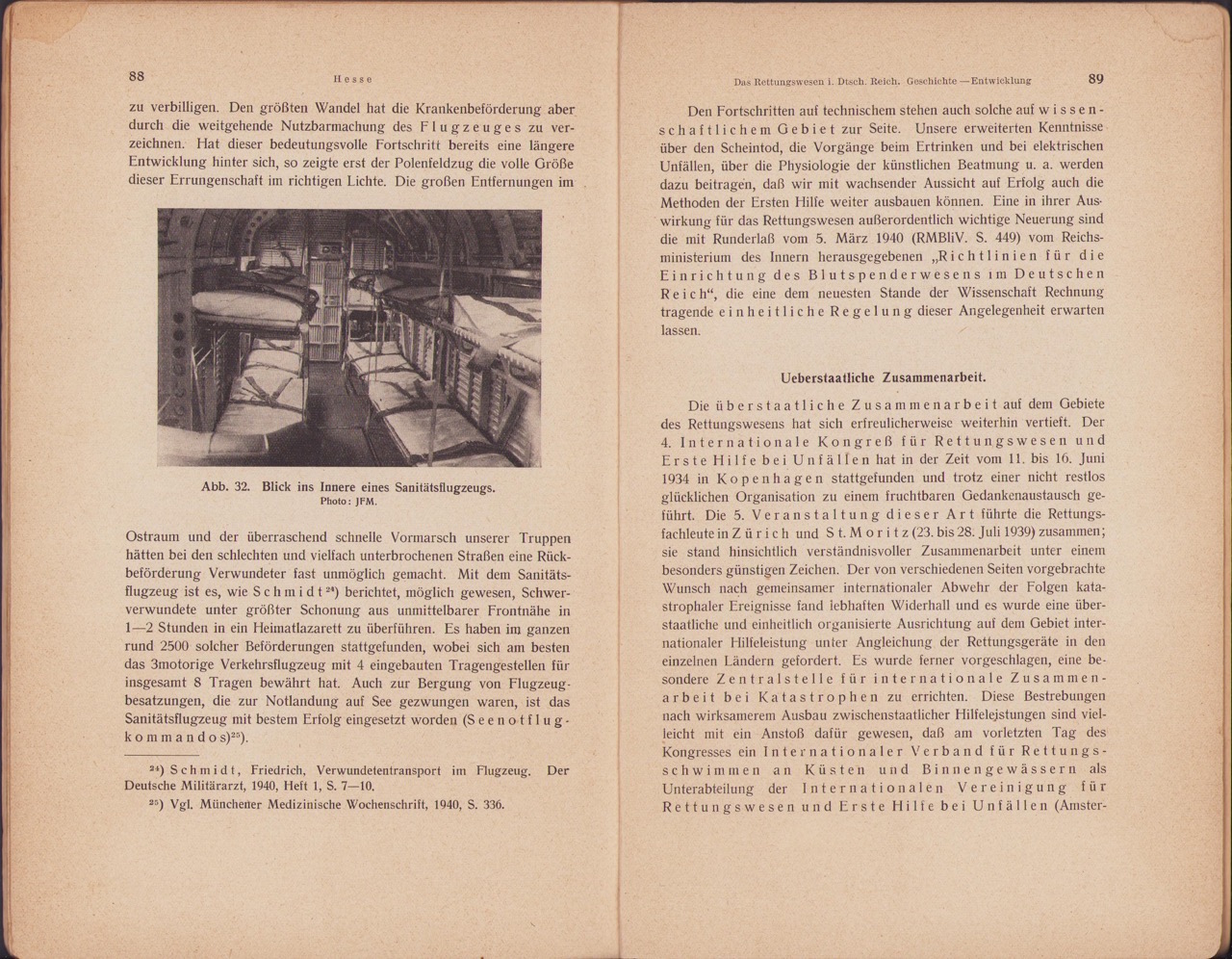 88 Hesse

zu verbilligen. Den größten Wandel hat die Krankenbeförderung aber durch die weitgehende Nutzbarmachung des Flugzeuges zu verzeichnen. Hat dieser bedeutungsvolle Fortschritt bereits eine längere Entwicklung hinter sich, so zeigte erst der Polenfeldzug die volle Größe dieser Errungenschaft im richtigen Lichte. Die großen Entfernungen im

Abb. 32. Blick ins Innere eines Sanitätsflugzeugs.
Photo: JFM.

Ostraum und der überraschend schnelle Vormarsch unserer Truppen hätten bei den schlechten und vielfach unterbrochenen Straßen eine Rückbeförderung Verwundeter fast unmöglich gemacht. Mit dem Sanitätsflugzeug ist es, wie Schmidt$^{24}$) berichtet, möglich gewesen, Schwerverwundete unter größter Schonung aus unmittelbarer Frontnähe in 1—2 Stunden in ein Heimatlazarett zu überführen. Es haben im ganzen rund 2500 solcher Beförderungen stattgefunden, wobei sich am besten das 3motorige Verkehrsflugzeug mit 4 eingebauten Tragengestellen für insgesamt 8 Tragen bewährt hat. Auch zur Bergung von Flugzeugbesatzungen, die zur Notlandung auf See gezwungen waren, ist das Sanitätsflugzeug mit bestem Erfolg eingesetzt worden (Seenotflugkommandos)$^{25}$).

$^{24}$) Schmidt, Friedrich, Verwundetentransport im Flugzeug. Der Deutsche Militärarzt, 1940, Heft 1, S. 7—10.
$^{25}$) Vgl. Münchener Medizinische Wochenschrift, 1940, S. 336.

Das Rettungswesen i. Dtsch. Reich. Geschichte — Entwicklung 89

Den Fortschritten auf technischem stehen auch solche auf wissenschaftlichem Gebiet zur Seite. Unsere erweiterten Kenntnisse über den Scheintod, die Vorgänge beim Ertrinken und bei elektrischen Unfällen, über die Physiologie der künstlichen Beatmung u. a. werden dazu beitragen, daß wir mit wachsender Aussicht auf Erfolg auch die Methoden der Ersten Hilfe weiter ausbauen können. Eine in ihrer Auswirkung für das Rettungswesen außerordentlich wichtige Neuerung sind die mit Runderlaß vom 5. März 1940 (RMBliV. S. 449) vom Reichsministerium des Innern herausgegebenen „Richtlinien für die Einrichtung des Blutspenderwesens im Deutschen Reich“, die eine dem neuesten Stande der Wissenschaft Rechnung tragende einheitliche Regelung dieser Angelegenheit erwarten lassen.

Ueberstaatliche Zusammenarbeit.

Die überstaatliche Zusammenarbeit auf dem Gebiete des Rettungswesens hat sich erfreulicherweise weiterhin vertieft. Der 4. Internationale Kongreß für Rettungswesen und Erste Hilfe bei Unfällen hat in der Zeit vom 11. bis 16. Juni 1934 in Kopenhagen stattgefunden und trotz einer nicht restlos glücklichen Organisation zu einem fruchtbaren Gedankenaustausch geführt. Die 5. Veranstaltung dieser Art führte die Rettungsfachleute in Zürich und St. Moritz (23. bis 28. Juli 1939) zusammen; sie stand hinsichtlich verständnisvoller Zusammenarbeit unter einem besonders günstigen Zeichen. Der von verschiedenen Seiten vorgebrachte Wunsch nach gemeinsamer internationaler Abwehr der Folgen katastrophaler Ereignisse fand lebhaften Widerhall und es wurde eine überstaatliche und einheitlich organisierte Ausrichtung auf dem Gebiet internationaler Hilfeleistung unter Angleichung der Rettungsgeräte in den einzelnen Ländern gefordert. Es wurde ferner vorgeschlagen, eine besondere Zentralstelle für internationale Zusammenarbeit bei Katastrophen zu errichten. Diese Bestrebungen nach wirksamerem Ausbau zwischenstaatlicher Hilfeleistungen sind vielleicht mit ein Anstoß dafür gewesen, daß am vorletzten Tag des Kongresses ein Internationaler Verband für Rettungsschwimmen an Küsten und Binnengewässern als Unterabteilung der Internationalen Vereinigung für Rettungswesen und Erste Hilfe bei Unfällen (Amster-